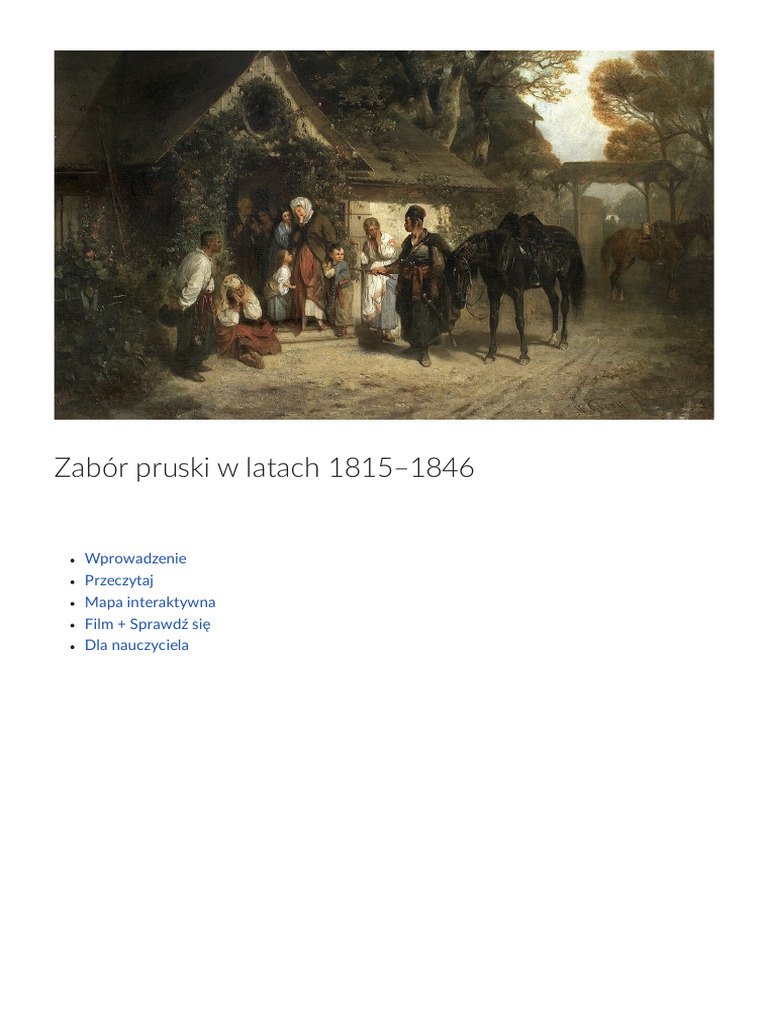 Zabór pruski w latach 1815–1846

- Wprowadzenie
- Przeczytaj
- Mapa interaktywna
- Film + Sprawdź się
- Dla nauczyciela